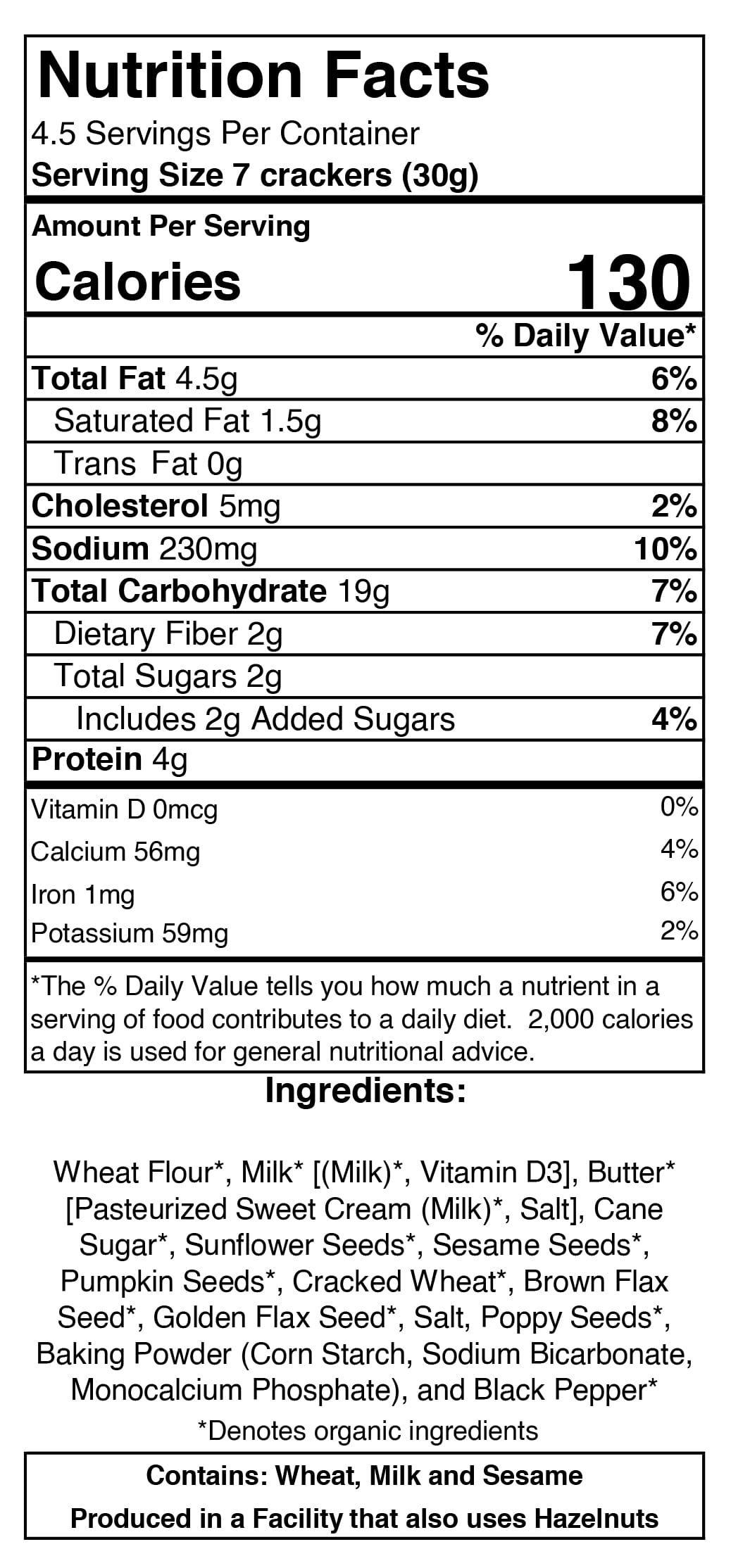 Nutrition Facts
4.5 Servings Per Container
Serving Size 7 crackers (30g)

Amount Per Serving
Calories 130

% Daily Value*

Total Fat 4.5g 6%
Saturated Fat 1.5g 8%
Trans Fat 0g
Cholesterol 5mg 2%
Sodium 230mg 10%
Total Carbohydrate 19g 7%
Dietary Fiber 2g 7%
Total Sugars 2g
Includes 2g Added Sugars 4%
Protein 4g

Vitamin D 0mcg 0%
Calcium 56mg 4%
Iron 1mg 6%
Potassium 59mg 2%

*The % Daily Value tells you how much a nutrient in a serving of food contributes to a daily diet. 2,000 calories a day is used for general nutritional advice.

Ingredients:

Wheat Flour*, Milk* [(Milk)*, Vitamin D3], Butter* [Pasteurized Sweet Cream (Milk)*, Salt], Cane Sugar*, Sunflower Seeds*, Sesame Seeds*, Pumpkin Seeds*, Cracked Wheat*, Brown Flax Seed*, Golden Flax Seed*, Salt, Poppy Seeds*, Baking Powder (Corn Starch, Sodium Bicarbonate, Monocalcium Phosphate), and Black Pepper*

*Denotes organic ingredients

Contains: Wheat, Milk and Sesame
Produced in a Facility that also uses Hazelnuts